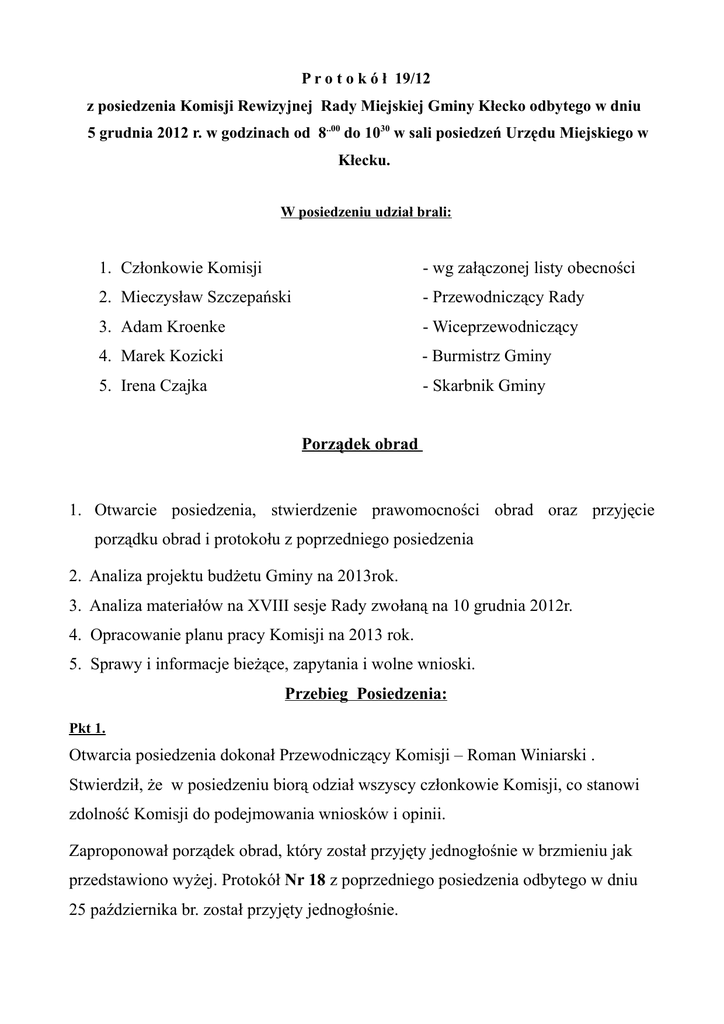 P r o t o k ó ł 19/12
z posiedzenia Komisji Rewizyjnej Rady Miejskiej Gminy Kłecko odbytego w dniu 5 grudnia 2012 r. w godzinach od $8^{-00}$ do $10^{30}$ w sali posiedzeń Urzędu Miejskiego w Kłecku.

W posiedzeniu udział brali:

1. Członkowie Komisji - wg załączonej listy obecności
2. Mieczysław Szczepański - Przewodniczący Rady
3. Adam Kroenke - Wiceprzewodniczący
4. Marek Kozicki - Burmistrz Gminy
5. Irena Czajka - Skarbnik Gminy

Porządek obrad

1. Otwarcie posiedzenia, stwierdzenie prawomocności obrad oraz przyjęcie porządku obrad i protokołu z poprzedniego posiedzenia
2. Analiza projektu budżetu Gminy na 2013rok.
3. Analiza materiałów na XVIII sesje Rady zwołaną na 10 grudnia 2012r.
4. Opracowanie planu pracy Komisji na 2013 rok.
5. Sprawy i informacje bieżące, zapytania i wolne wnioski.

Przebieg Posiedzenia:

Pkt 1.
Otwarcia posiedzenia dokonał Przewodniczący Komisji – Roman Winiarski . Stwierdził, że w posiedzeniu biorą odział wszyscy członkowie Komisji, co stanowi zdolność Komisji do podejmowania wniosków i opinii.

Zaproponował porządek obrad, który został przyjęty jednogłośnie w brzmieniu jak przedstawiono wyżej. Protokół Nr 18 z poprzedniego posiedzenia odbytego w dniu 25 października br. został przyjęty jednogłośnie.